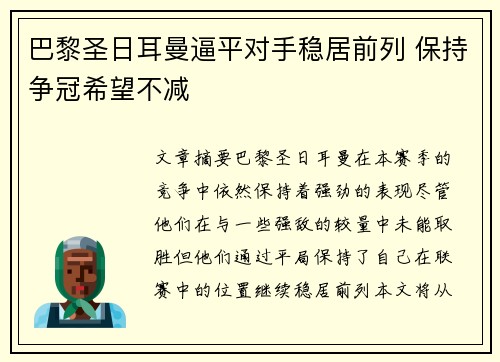 巴黎圣日耳曼逼平对手稳居前列 保持争冠希望不减

文章摘要巴黎圣日耳曼在本赛季的竞争中依然保持着强劲的表现尽管他们在与一些强敌的较量中未能取胜但他们通过平局保持了自己在联赛中的位置继续稳居前列本文将从